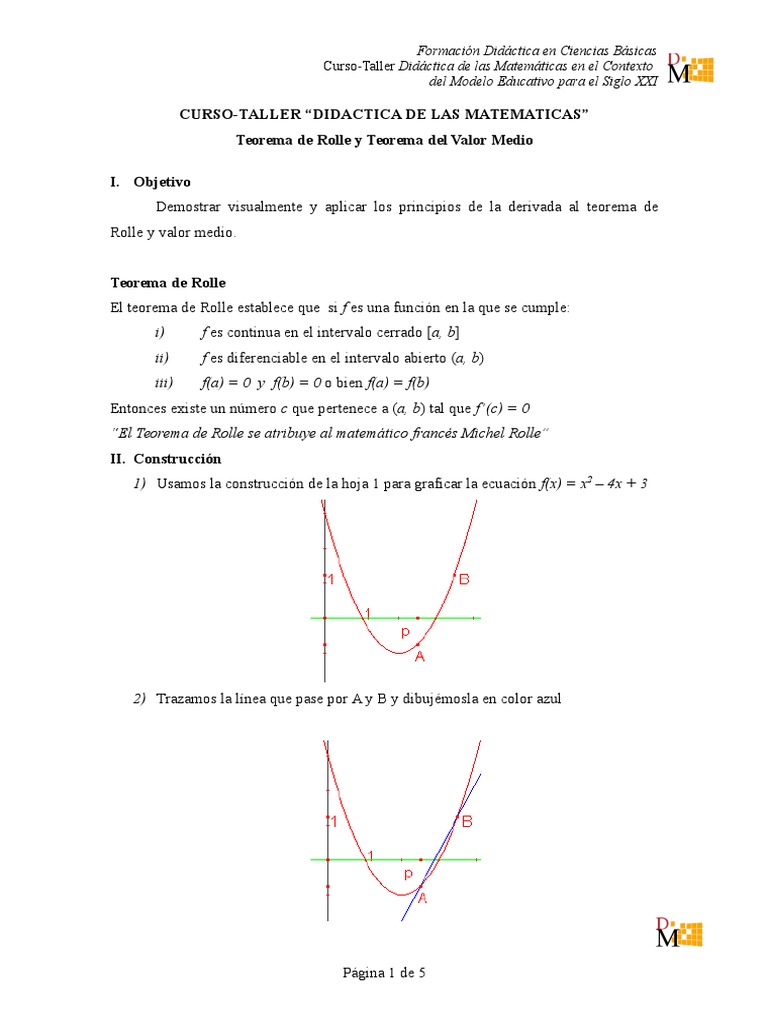 Formación Didáctica en Ciencias Básicas
Curso-Taller Didáctica de las Matemáticas en el Contexto del Modelo Educativo para el Siglo XXI

DM

CURSO-TALLER "DIDACTICA DE LAS MATEMATICAS"

Teorema de Rolle y Teorema del Valor Medio

I. Objetivo

Demostrar visualmente y aplicar los principios de la derivada al teorema de Rolle y valor medio.

Teorema de Rolle

El teorema de Rolle establece que si $f$ es una función en la que se cumple:

i) $f$ es continua en el intervalo cerrado $[a, b]$

ii) $f$ es diferenciable en el intervalo abierto $(a, b)$

iii) $f(a) = 0$ y $f(b) = 0$ o bien $f(a) = f(b)$

Entonces existe un número $c$ que pertenece a $(a, b)$ tal que $f'(c) = 0$

"El Teorema de Rolle se atribuye al matemático francés Michel Rolle"

II. Construcción

1) Usamos la construcción de la hoja 1 para graficar la ecuación $f(x) = x^2 - 4x + 3$

1
1
B
p
A

2) Trazamos la línea que pase por A y B y dibujémosla en color azul

1
1
B
p
A

DM

Página 1 de 5